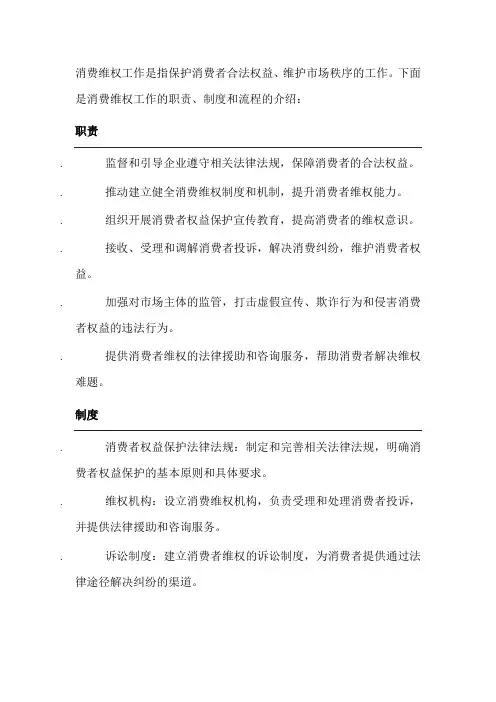 消费维权工作是指保护消费者合法权益、维护市场秩序的工作。下面是消费维权工作的职责、制度和流程的介绍：

职责

. 监督和引导企业遵守相关法律法规，保障消费者的合法权益。

. 推动建立健全消费维权制度和机制，提升消费者维权能力。

. 组织开展消费者权益保护宣传教育，提高消费者的维权意识。

. 接收、受理和调解消费者投诉，解决消费纠纷，维护消费者权益。

. 加强对市场主体的监管，打击虚假宣传、欺诈行为和侵害消费者权益的违法行为。

. 提供消费者维权的法律援助和咨询服务，帮助消费者解决维权难题。

制度

. 消费者权益保护法律法规：制定和完善相关法律法规，明确消费者权益保护的基本原则和具体要求。

. 维权机构：设立消费维权机构，负责受理和处理消费者投诉，并提供法律援助和咨询服务。

. 诉讼制度：建立消费者维权的诉讼制度，为消费者提供通过法律途径解决纠纷的渠道。